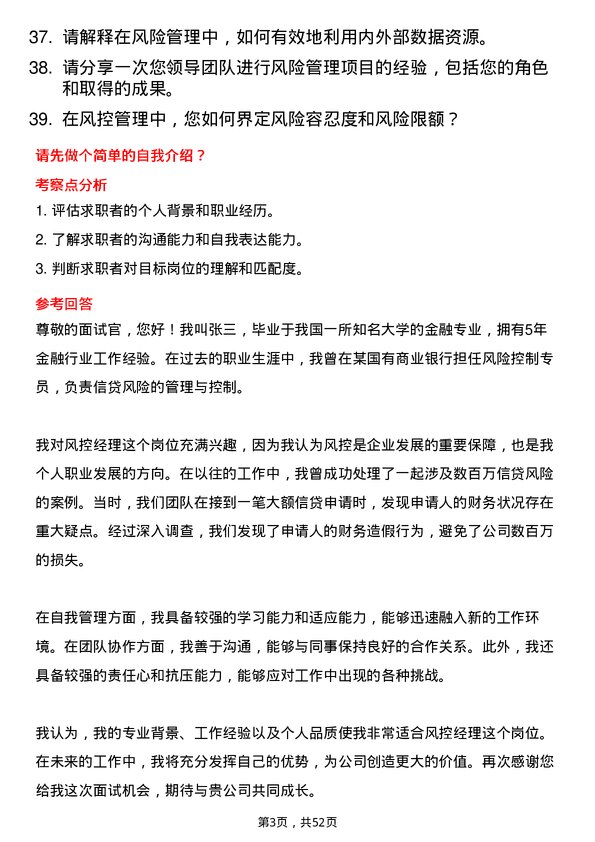 37. 请解释在风险管理中，如何有效地利用内外部数据资源。

38. 请分享一次您领导团队进行风险管理项目的经验，包括您的角色和取得的成果。

39. 在风控管理中，您如何界定风险容忍度和风险限额？

请先做个简单的自我介绍？

考察点分析

1. 评估求职者的个人背景和职业经历。

2. 了解求职者的沟通能力和自我表达能力。

3. 判断求职者对目标岗位的理解和匹配度。

参考回答

尊敬的面试官，您好！我叫张三，毕业于我国一所知名大学的金融专业，拥有5年金融行业工作经验。在过去的职业生涯中，我曾在某国有商业银行担任风险控制专员，负责信贷风险的管理与控制。

我对风控经理这个岗位充满兴趣，因为我认为风控是企业发展的重要保障，也是我个人职业发展的方向。在以往的工作中，我曾成功处理了一起涉及数百万信贷风险的案例。当时，我们团队在接到一笔大额信贷申请时，发现申请人的财务状况存在重大疑点。经过深入调查，我们发现了申请人的财务造假行为，避免了公司数百万的损失。

在自我管理方面，我具备较强的学习能力和适应能力，能够迅速融入新的工作环境。在团队协作方面，我善于沟通，能够与同事保持良好的合作关系。此外，我还具备较强的责任心和抗压能力，能够应对工作中出现的各种挑战。

我认为，我的专业背景、工作经验以及个人品质使我非常适合风控经理这个岗位。在未来的工作中，我将充分发挥自己的优势，为公司创造更大的价值。再次感谢您给我这次面试机会，期待与贵公司共同成长。

第3页，共52页